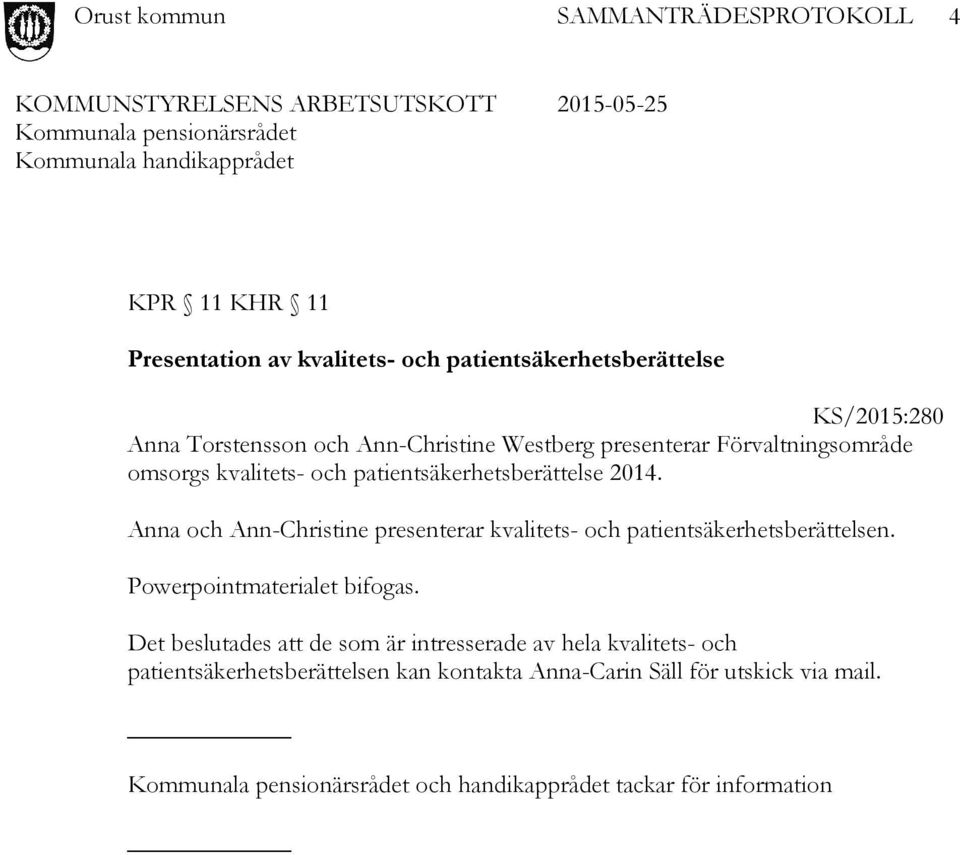 Orust kommun SAMMANTRÄDESPROTOKOLL 4

KOMMUNSTYRELSENS ARBETSUTSKOTT 2015-05-25
Kommunala pensionärsrådet
Kommunala handikapprådet

KPR § 11 KHR § 11

Presentation av kvalitets- och patientsäkerhetsberättelse

KS/2015:280
Anna Torstensson och Ann-Christine Westberg presenterar Förvaltningsområde omsorgs kvalitets- och patientsäkerhetsberättelse 2014.

Anna och Ann-Christine presenterar kvalitets- och patientsäkerhetsberättelsen.

Powerpointmaterialet bifogas.

Det beslutades att de som är intresserade av hela kvalitets- och patientsäkerhetsberättelsen kan kontakta Anna-Carin Säll för utskick via mail.

Kommunala pensionärsrådet och handikapprådet tackar för information